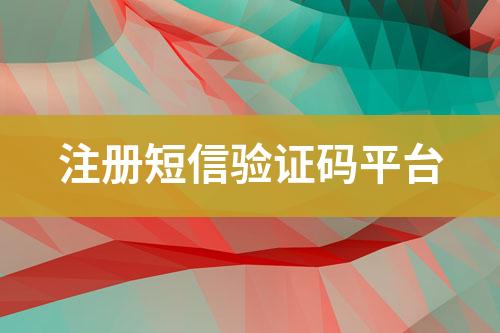 注册短信验证码平台